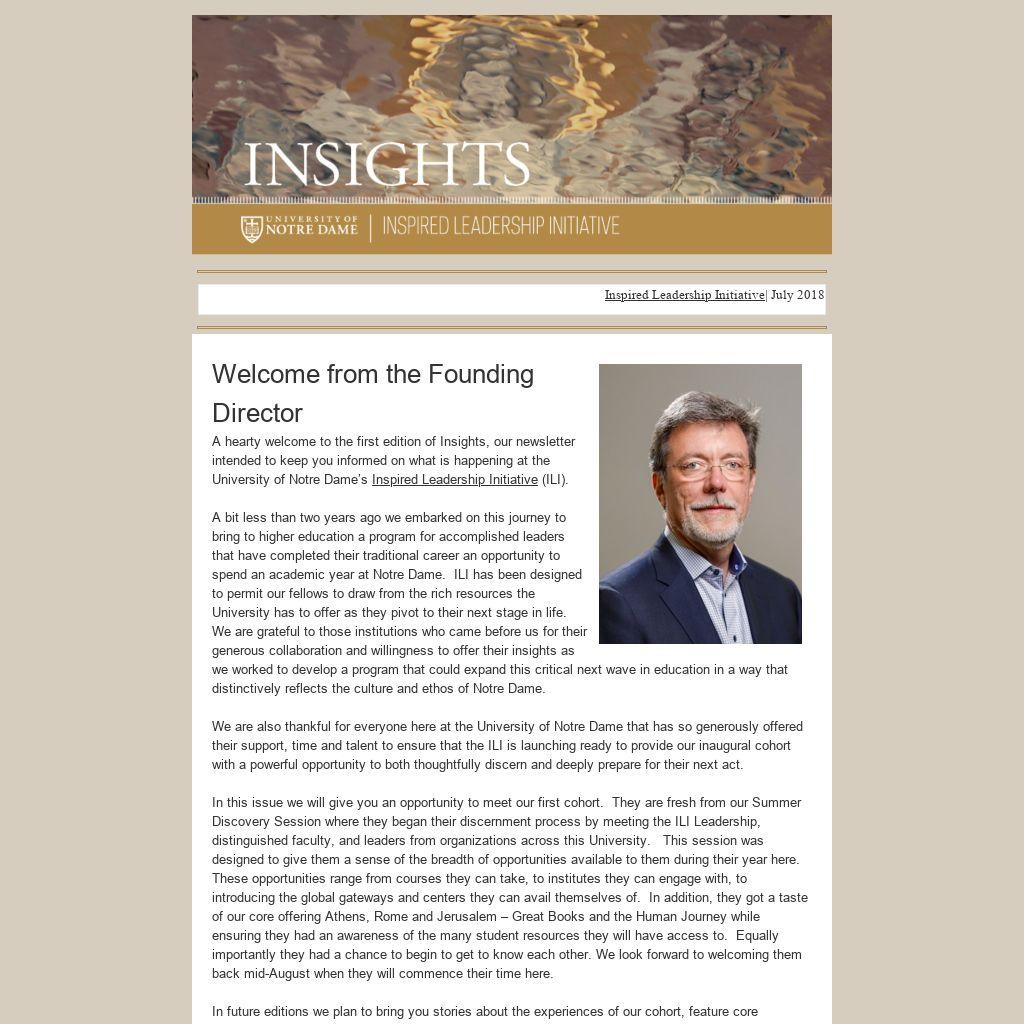 INSIGHTS

UNIVERSITY OF NOTRE DAME | INSPIRED LEADERSHIP INITIATIVE

Inspired Leadership Initiative| July 2018

Welcome from the Founding Director

A hearty welcome to the first edition of Insights, our newsletter intended to keep you informed on what is happening at the University of Notre Dame's Inspired Leadership Initiative (ILI).

A bit less than two years ago we embarked on this journey to bring to higher education a program for accomplished leaders that have completed their traditional career an opportunity to spend an academic year at Notre Dame. ILI has been designed to permit our fellows to draw from the rich resources the University has to offer as they pivot to their next stage in life. We are grateful to those institutions who came before us for their generous collaboration and willingness to offer their insights as we worked to develop a program that could expand this critical next wave in education in a way that distinctively reflects the culture and ethos of Notre Dame.

We are also thankful for everyone here at the University of Notre Dame that has so generously offered their support, time and talent to ensure that the ILI is launching ready to provide our inaugural cohort with a powerful opportunity to both thoughtfully discern and deeply prepare for their next act.

In this issue we will give you an opportunity to meet our first cohort. They are fresh from our Summer Discovery Session where they began their discernment process by meeting the ILI Leadership, distinguished faculty, and leaders from organizations across this University. This session was designed to give them a sense of the breadth of opportunities available to them during their year here. These opportunities range from courses they can take, to institutes they can engage with, to introducing the global gateways and centers they can avail themselves of. In addition, they got a taste of our core offering Athens, Rome and Jerusalem – Great Books and the Human Journey while ensuring they had an awareness of the many student resources they will have access to. Equally importantly they had a chance to begin to get to know each other. We look forward to welcoming them back mid-August when they will commence their time here.

In future editions we plan to bring you stories about the experiences of our cohort, feature core